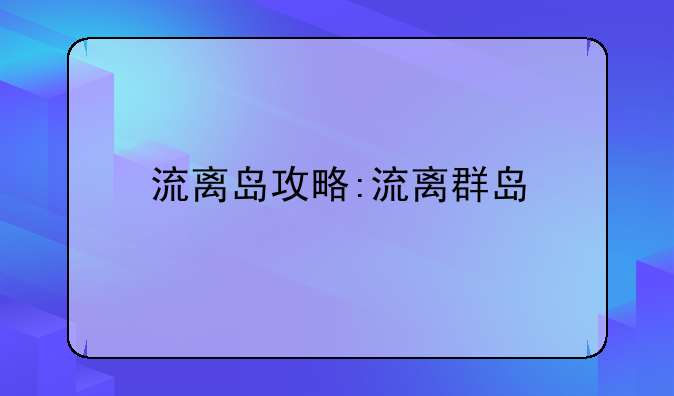 流离岛攻略:流离群岛